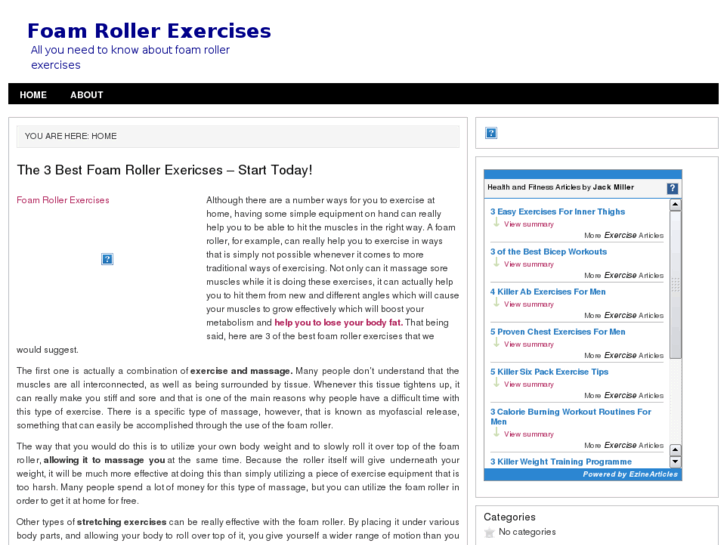 Foam Roller Exercises
All you need to know about foam roller exercises

HOME ABOUT

YOU ARE HERE: HOME

The 3 Best Foam Roller Exericses – Start Today!

Foam Roller Exercises

Although there are a number ways for you to exercise at home, having some simple equipment on hand can really help you to be able to hit the muscles in the right way. A foam roller, for example, can really help you to exercise in ways that is simply not possible whenever it comes to more traditional ways of exercising. Not only can it massage sore muscles while it is doing these exercises, it can actually help you to hit them from new and different angles which will cause your muscles to grow effectively which will boost your metabolism and help you to lose your body fat. That being said, here are 3 of the best foam roller exercises that we would suggest.

The first one is actually a combination of exercise and massage. Many people don't understand that the muscles are all interconnected, as well as being surrounded by tissue. Whenever this tissue tightens up, it can really make you stiff and sore and that is one of the main reasons why people have a difficult time with this type of exercise. There is a specific type of massage, however, that is known as myofascial release, something that can easily be accomplished through the use of the foam roller.

The way that you would do this is to utilize your own body weight and to slowly roll it over top of the foam roller, allowing it to massage you at the same time. Because the roller itself will give underneath your weight, it will be much more effective at doing this than simply utilizing a piece of exercise equipment that is too harsh. Many people spend a lot of money for this type of massage, but you can utilize the foam roller in order to get it at home for free.

Other types of stretching exercises can be really effective with the foam roller. By placing it under various body parts, and allowing your body to roll over top of it, you give yourself a wider range of motion than you

Health and Fitness Articles by Jack Miller

3 Easy Exercises For Inner Thighs
View summary
More Exercise Articles

3 of the Best Bicep Workouts
View summary
More Exercise Articles

4 Killer Ab Exercises For Men
View summary
More Exercise Articles

5 Proven Chest Exercises For Men
View summary
More Exercise Articles

5 Killer Six Pack Exercise Tips
View summary
More Exercise Articles

3 Calorie Burning Workout Routines For Men
View summary
More Exercise Articles

3 Killer Weight Training Programme

Powered by EzineArticles

Categories
No categories